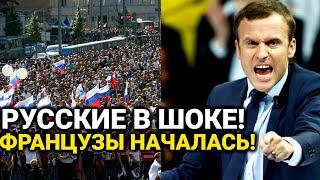 РУССКИЕ В ШОКЕ!
ФРАНЦУЗЫ НАЧАЛАСЬ!